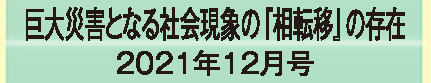 巨大災害となる社会現象の「相転移」の存在
2021年12月号